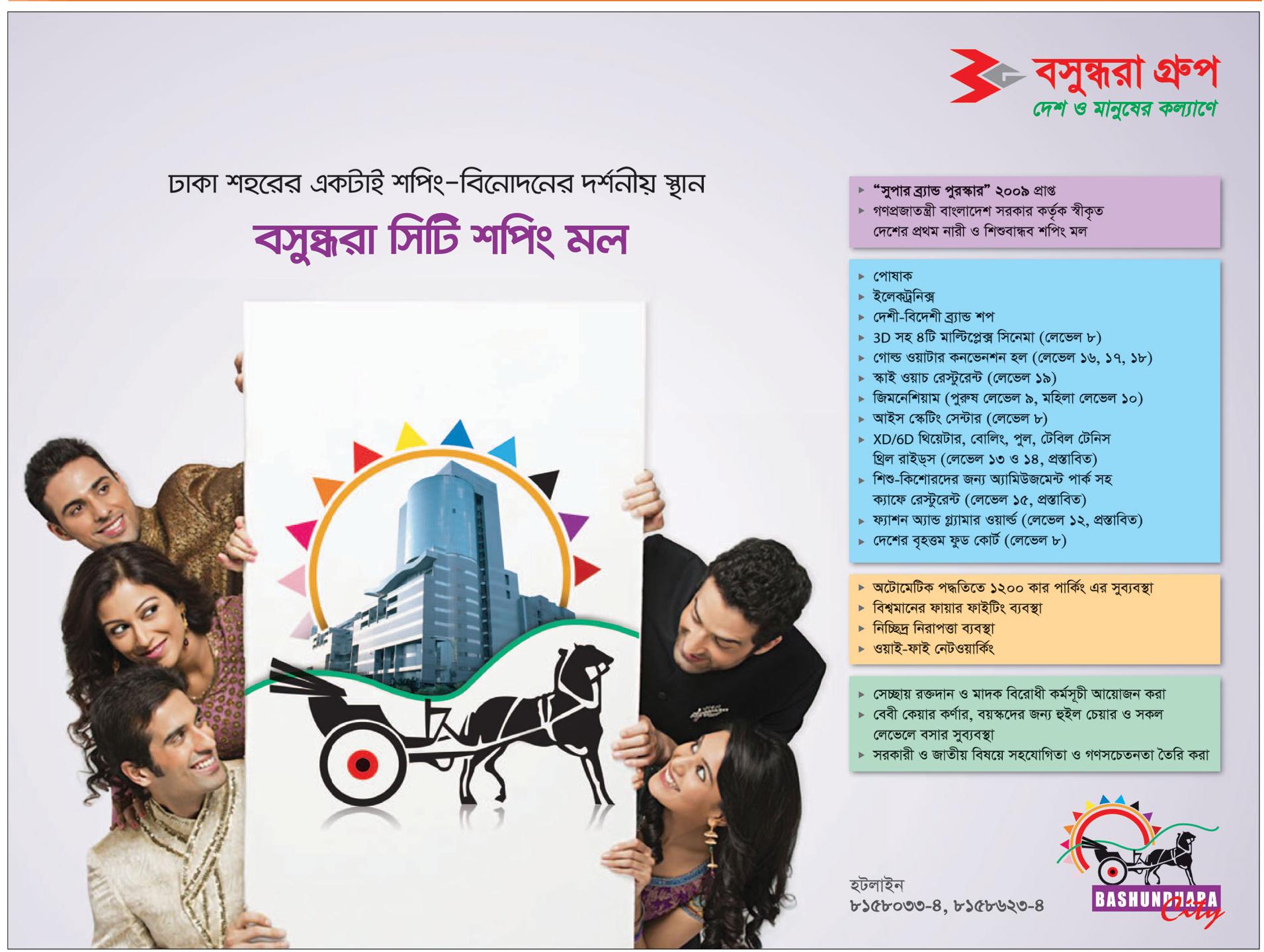 বসুন্ধরা গ্রুপ
দেশ ও মানুষের কল্যাণে

ঢাকা শহরের একটাই শপিং-বিনোদনের দর্শনীয় স্থান
বসুন্ধরা সিটি শপিং মল

▸ "সুপার ব্র্যান্ড পুরস্কার" ২০০৯ প্রাপ্ত
▸ গণপ্রজাতন্ত্রী বাংলাদেশ সরকার কর্তৃক স্বীকৃত দেশের প্রথম নারী ও শিশুবান্ধব শপিং মল

▸ পোষাক
▸ ইলেকট্রনিক্স
▸ দেশী-বিদেশী ব্র্যান্ড শপ
▸ 3D সহ ৪টি মাল্টিপ্লেক্স সিনেমা (লেভেল ৮)
▸ গোল্ড ওয়াটার কনভেনশন হল (লেভেল ১৬, ১৭, ১৮)
▸ স্কাই ওয়াচ রেস্টুরেন্ট (লেভেল ১৯)
▸ জিমনেশিয়াম (পুরুষ লেভেল ৯, মহিলা লেভেল ১০)
▸ আইস স্কেটিং সেন্টার (লেভেল ৮)
▸ XD/6D থিয়েটার, বোলিং, পুল, টেবিল টেনিস থ্রিল রাইড্স (লেভেল ১৩ ও ১৪, প্রস্তাবিত)
▸ শিশু-কিশোরদের জন্য অ্যামিউজমেন্ট পার্ক সহ ক্যাফে রেস্টুরেন্ট (লেভেল ১৫, প্রস্তাবিত)
▸ ফ্যাশন অ্যান্ড গ্ল্যামার ওয়ার্ল্ড (লেভেল ১২, প্রস্তাবিত)
▸ দেশের বৃহত্তম ফুড কোর্ট (লেভেল ৮)

▸ অটোমেটিক পদ্ধতিতে ১২০০ কার পার্কিং এর সুব্যবস্থা
▸ বিশ্বমানের ফায়ার ফাইটিং ব্যবস্থা
▸ নিচ্ছিদ্র নিরাপত্তা ব্যবস্থা
▸ ওয়াই-ফাই নেটওয়ার্কিং

▸ সেচ্ছায় রক্তদান ও মাদক বিরোধী কর্মসূচী আয়োজন করা
▸ বেবী কেয়ার কর্ণার, বয়স্কদের জন্য হুইল চেয়ার ও সকল লেভেলে বসার সুব্যবস্থা
▸ সরকারী ও জাতীয় বিষয়ে সহযোগিতা ও গণসচেতনতা তৈরি করা

হটলাইন
৮১৫৮০৩৩-৪, ৮১৫৮৬২৩-৪

BASHUNDHARA City